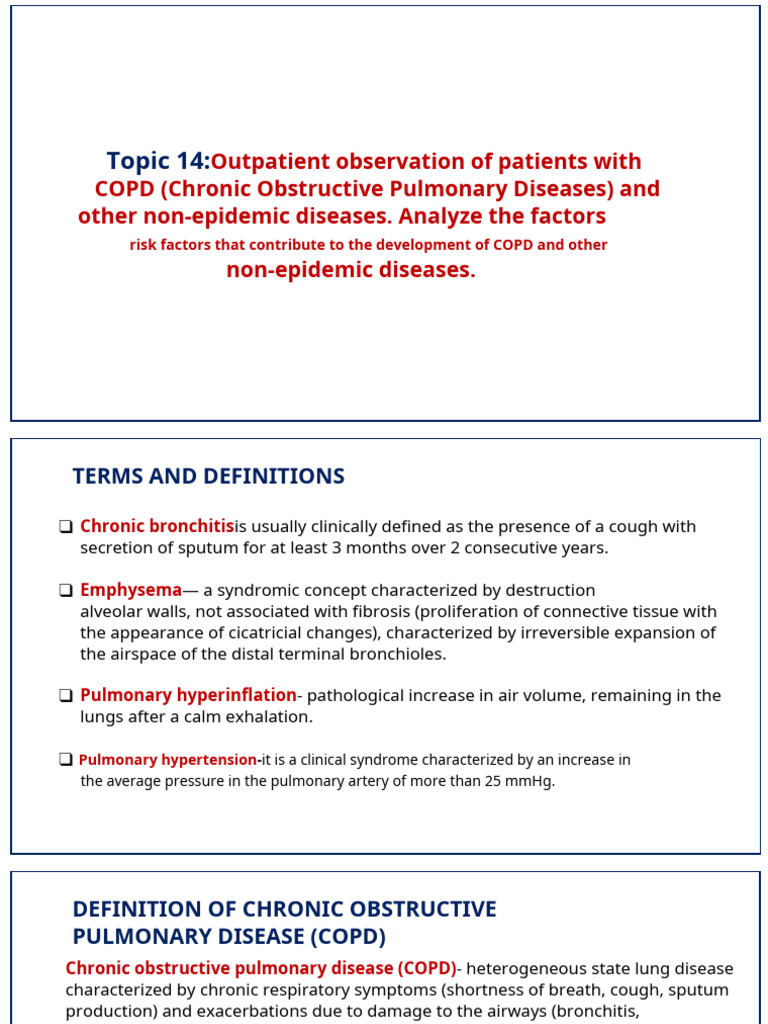 Topic 14:Outpatient observation of patients with COPD (Chronic Obstructive Pulmonary Diseases) and other non-epidemic diseases. Analyze the factors risk factors that contribute to the development of COPD and other non-epidemic diseases.

TERMS AND DEFINITIONS

❑ Chronic bronchitisis usually clinically defined as the presence of a cough with secretion of sputum for at least 3 months over 2 consecutive years.

❑ Emphysema— a syndromic concept characterized by destruction alveolar walls, not associated with fibrosis (proliferation of connective tissue with the appearance of cicatricial changes), characterized by irreversible expansion of the airspace of the distal terminal bronchioles.

❑ Pulmonary hyperinflation- pathological increase in air volume, remaining in the lungs after a calm exhalation.

❑ Pulmonary hypertension-it is a clinical syndrome characterized by an increase in the average pressure in the pulmonary artery of more than 25 mmHg.

DEFINITION OF CHRONIC OBSTRUCTIVE PULMONARY DISEASE (COPD)

Chronic obstructive pulmonary disease (COPD)- heterogeneous state lung disease characterized by chronic respiratory symptoms (shortness of breath, cough, sputum production) and exacerbations due to damage to the airways (bronchitis,